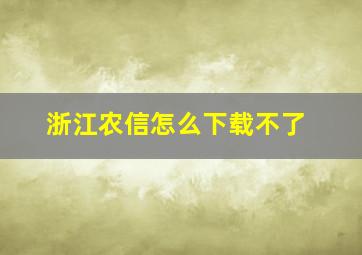 浙江农信怎么下载不了